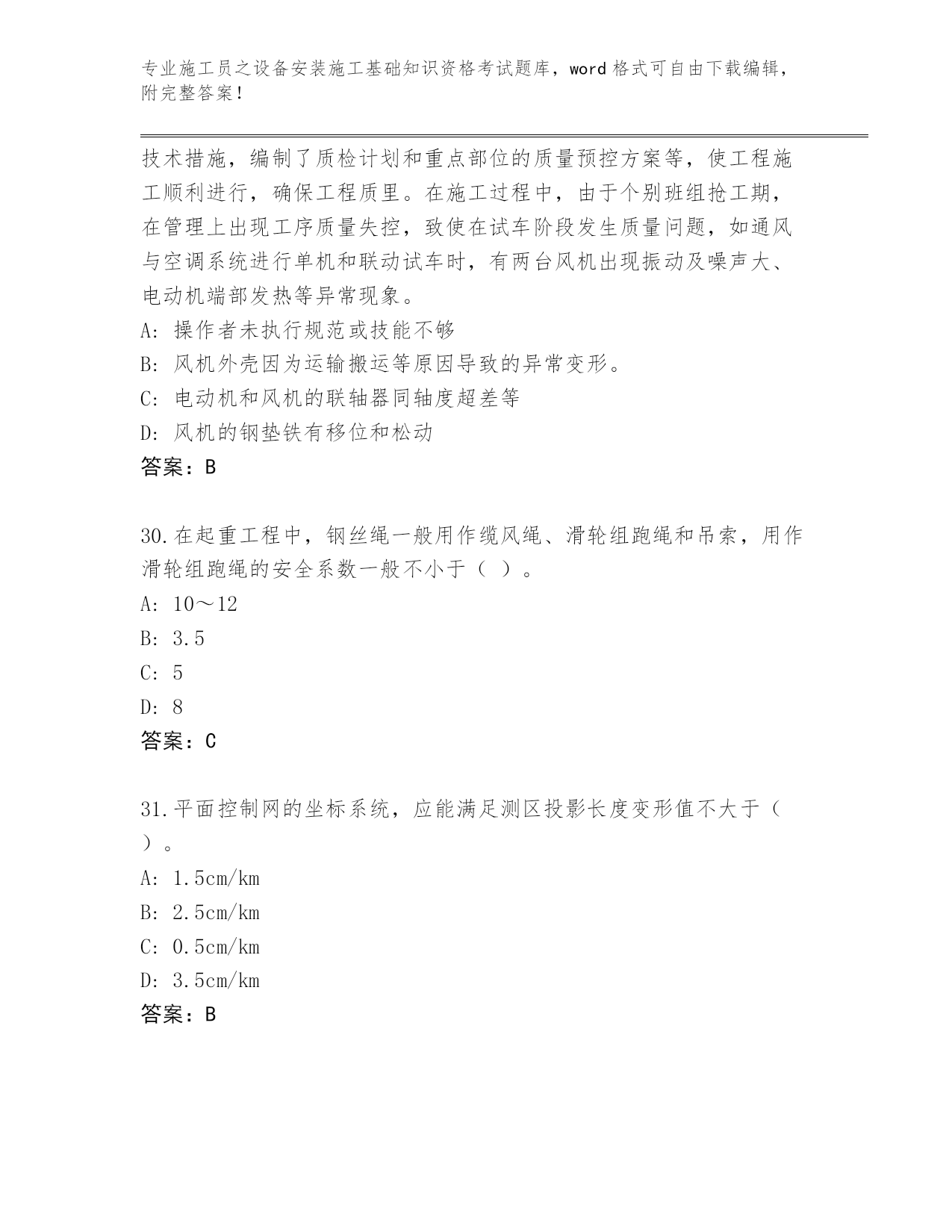 专业施工员之设备安装施工基础知识资格考试题库，word 格式可自由下载编辑，附完整答案！

技术措施，编制了质检计划和重点部位的质量预控方案等，使工程施工顺利进行，确保工程质里。在施工过程中，由于个别班组抢工期，在管理上出现工序质量失控，致使在试车阶段发生质量问题，如通风与空调系统进行单机和联动试车时，有两台风机出现振动及噪声大、电动机端部发热等异常现象。

A: 操作者未执行规范或技能不够

B: 风机外壳因为运输搬运等原因导致的异常变形。

C: 电动机和风机的联轴器同轴度超差等

D: 风机的钢垫铁有移位和松动

答案：B

30.在起重工程中，钢丝绳一般用作缆风绳、滑轮组跑绳和吊索，用作滑轮组跑绳的安全系数一般不小于（ ）。

A: 10～12

B: 3.5

C: 5

D: 8

答案：C

31.平面控制网的坐标系统，应能满足测区投影长度变形值不大于（ ）。

A: 1.5cm/km

B: 2.5cm/km

C: 0.5cm/km

D: 3.5cm/km

答案：B